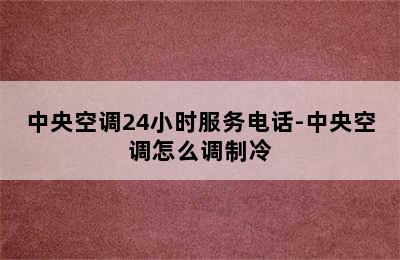 中央空调24小时服务电话-中央空调怎么调制冷